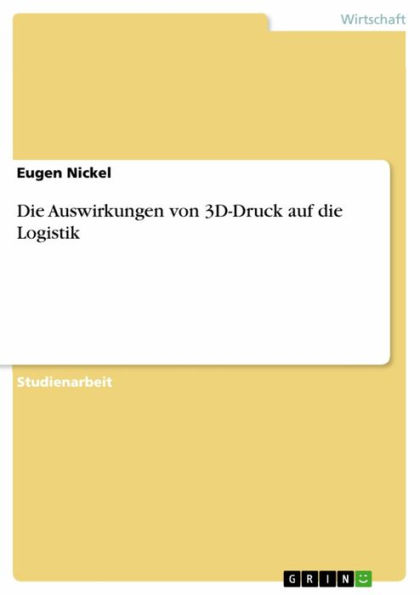 Wirtschaft

Eugen Nickel

Die Auswirkungen von 3D-Druck auf die Logistik

Studienarbeit

GRIN